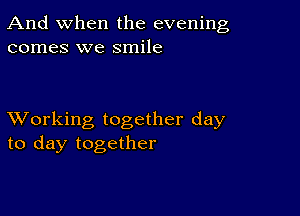 And when the evening comes we smile

Working together day to day together